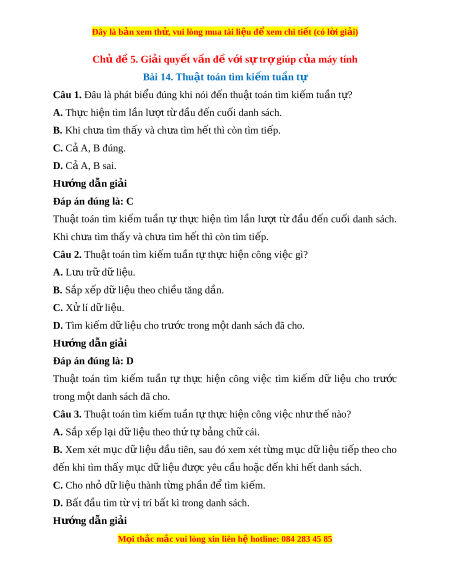 Đây là bản xem thử, vui lòng mua tài liệu để xem chi tiết (có lời giải)

Chủ đề 5. Giải quyết vấn đề với sự trợ giúp của máy tính

Bài 14. Thuật toán tìm kiếm tuần tự

Câu 1. Đâu là phát biểu đúng khi nói đến thuật toán tìm kiếm tuần tự?

A. Thực hiện tìm lần lượt từ đầu đến cuối danh sách.

B. Khi chưa tìm thấy và chưa tìm hết thì còn tìm tiếp.

C. Cả A, B đúng.

D. Cả A, B sai.

Hướng dẫn giải

Đáp án đúng là: C

Thuật toán tìm kiếm tuần tự thực hiện tìm lần lượt từ đầu đến cuối danh sách. Khi chưa tìm thấy và chưa tìm hết thì còn tìm tiếp.

Câu 2. Thuật toán tìm kiếm tuần tự thực hiện công việc gì?

A. Lưu trữ dữ liệu.

B. Sắp xếp dữ liệu theo chiều tăng dần.

C. Xử lí dữ liệu.

D. Tìm kiếm dữ liệu cho trước trong một danh sách đã cho.

Hướng dẫn giải

Đáp án đúng là: D

Thuật toán tìm kiếm tuần tự thực hiện công việc tìm kiếm dữ liệu cho trước trong một danh sách đã cho.

Câu 3. Thuật toán tìm kiếm tuần tự thực hiện công việc như thế nào?

A. Sắp xếp lại dữ liệu theo thứ tự bảng chữ cái.

B. Xem xét mục dữ liệu đầu tiên, sau đó xem xét từng mục dữ liệu tiếp theo cho đến khi tìm thấy mục dữ liệu được yêu cầu hoặc đến khi hết danh sách.

C. Cho nhỏ dữ liệu thành từng phần để tìm kiếm.

D. Bắt đầu tìm từ vị trí bất kì trong danh sách.

Hướng dẫn giải

Mọi thắc mắc vui lòng xin liên hệ hotline: 084 283 45 85